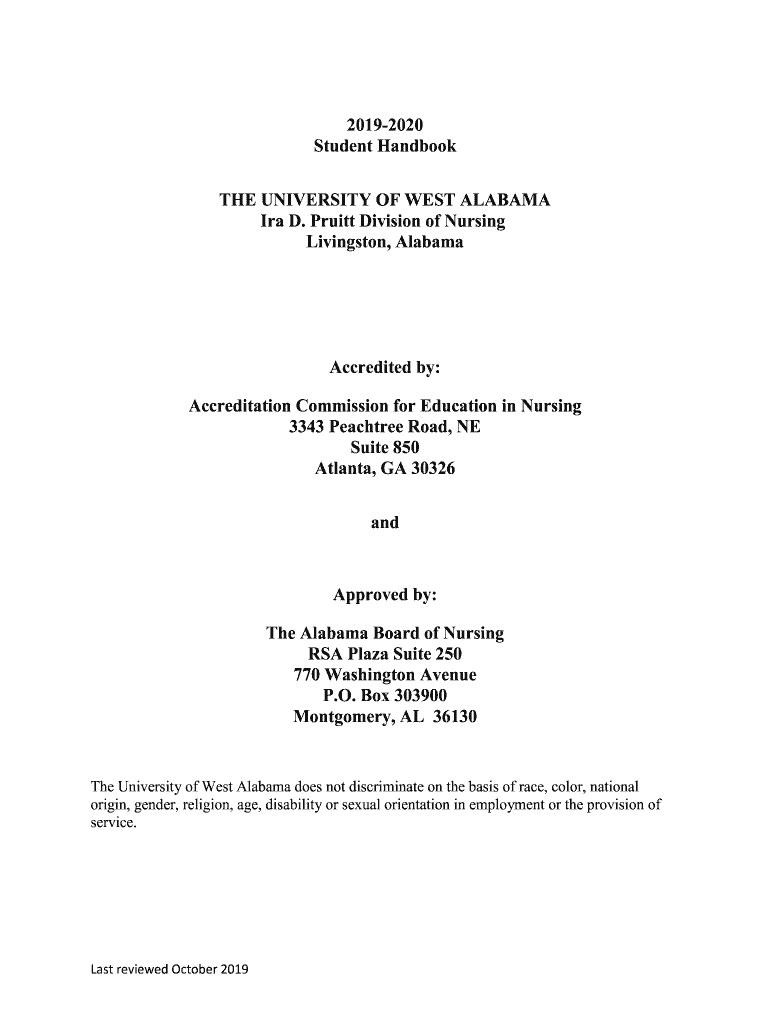 2019-2020
Student Handbook

THE UNIVERSITY OF WEST ALABAMA
Ira D. Pruitt Division of Nursing
Livingston, Alabama

Accredited by:

Accreditation Commission for Education in Nursing
3343 Peachtree Road, NE
Suite 850
Atlanta, GA 30326

and

Approved by:

The Alabama Board of Nursing
RSA Plaza Suite 250
770 Washington Avenue
P.O. Box 303900
Montgomery, AL 36130

The University of West Alabama does not discriminate on the basis of race, color, national origin, gender, religion, age, disability or sexual orientation in employment or the provision of service.

Last reviewed October 2019